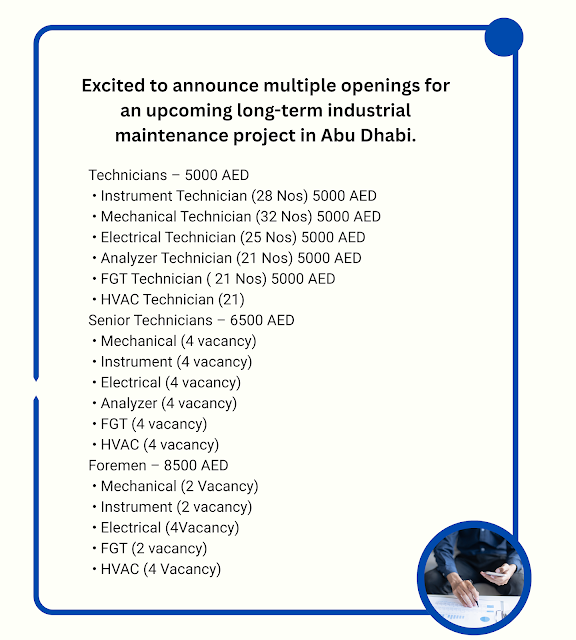 Excited to announce multiple openings for an upcoming long-term industrial maintenance project in Abu Dhabi.

Technicians – 5000 AED
• Instrument Technician (28 Nos) 5000 AED
• Mechanical Technician (32 Nos) 5000 AED
• Electrical Technician (25 Nos) 5000 AED
• Analyzer Technician (21 Nos) 5000 AED
• FGT Technician ( 21 Nos) 5000 AED
• HVAC Technician (21)
Senior Technicians – 6500 AED
• Mechanical (4 vacancy)
• Instrument (4 vacancy)
• Electrical (4 vacancy)
• Analyzer (4 vacancy)
• FGT (4 vacancy)
• HVAC (4 vacancy)
Foremen – 8500 AED
• Mechanical (2 Vacancy)
• Instrument (2 vacancy)
• Electrical (4Vacancy)
• FGT (2 vacancy)
• HVAC (4 Vacancy)